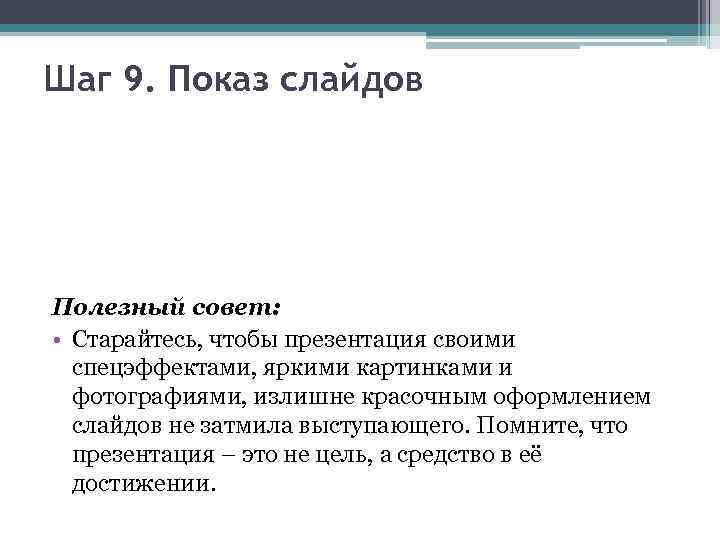 Шаг 9. Показ слайдов

Полезный совет:

• Старайтесь, чтобы презентация своими спецэффектами, яркими картинками и фотографиями, излишне красочным оформлением слайдов не затмила выступающего. Помните, что презентация – это не цель, а средство в её достижении.